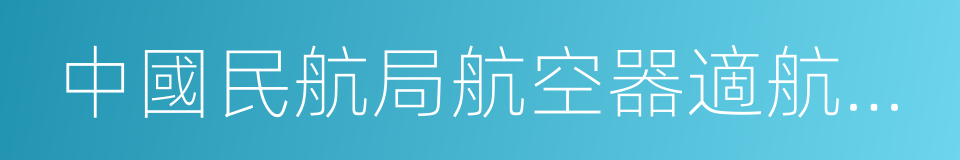 中國民航局航空器適航…